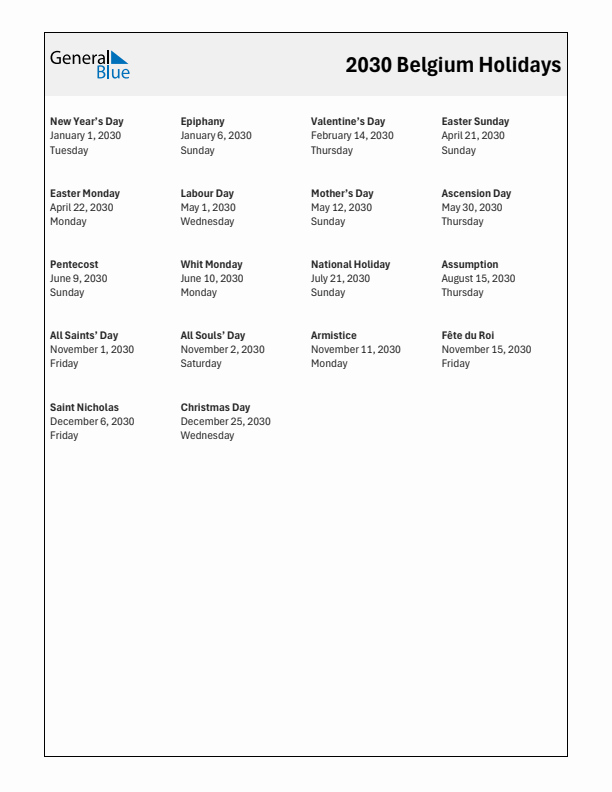 General Blue

2030 Belgium Holidays

New Year's Day
January 1, 2030
Tuesday

Epiphany
January 6, 2030
Sunday

Valentine's Day
February 14, 2030
Thursday

Easter Sunday
April 21, 2030
Sunday

Easter Monday
April 22, 2030
Monday

Labour Day
May 1, 2030
Wednesday

Mother's Day
May 12, 2030
Sunday

Ascension Day
May 30, 2030
Thursday

Pentecost
June 9, 2030
Sunday

Whit Monday
June 10, 2030
Monday

National Holiday
July 21, 2030
Sunday

Assumption
August 15, 2030
Thursday

All Saints' Day
November 1, 2030
Friday

All Souls' Day
November 2, 2030
Saturday

Armistice
November 11, 2030
Monday

Fête du Roi
November 15, 2030
Friday

Saint Nicholas
December 6, 2030
Friday

Christmas Day
December 25, 2030
Wednesday